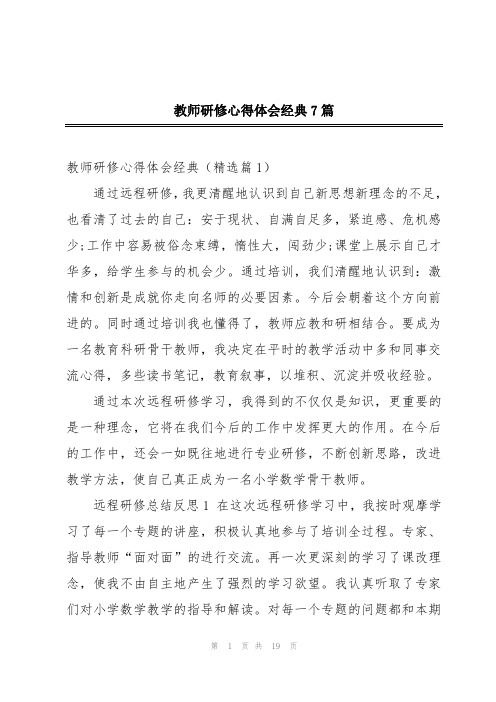 教师研修心得体会经典7篇

教师研修心得体会经典（精选篇1）

通过远程研修，我更清醒地认识到自己新思想新理念的不足，也看清了过去的自己：安于现状、自满自足多，紧迫感、危机感少;工作中容易被俗念束缚，惰性大，闯劲少;课堂上展示自己才华多，给学生参与的机会少。通过培训，我们清醒地认识到：激情和创新是成就你走向名师的必要因素。今后会朝着这个方向前进的。同时通过培训我也懂得了，教师应教和研相结合。要成为一名教育科研骨干教师，我决定在平时的教学活动中多和同事交流心得，多些读书笔记，教育叙事，以堆积、沉淀并吸收经验。

通过本次远程研修学习，我得到的不仅仅是知识，更重要的是一种理念，它将在我们今后的工作中发挥更大的作用。在今后的工作中，还会一如既往地进行专业研修，不断创新思路，改进教学方法，使自己真正成为一名小学数学骨干教师。

远程研修总结反思1 在这次远程研修学习中，我按时观摩学习了每一个专题的讲座，积极认真地参与了培训全过程。专家、指导教师“面对面”的进行交流。再一次更深刻的学习了课改理念，使我不由自主地产生了强烈的学习欲望。我认真听取了专家们对小学数学教学的指导和解读。对每一个专题的问题都和本期

第 1 页 共 19 页